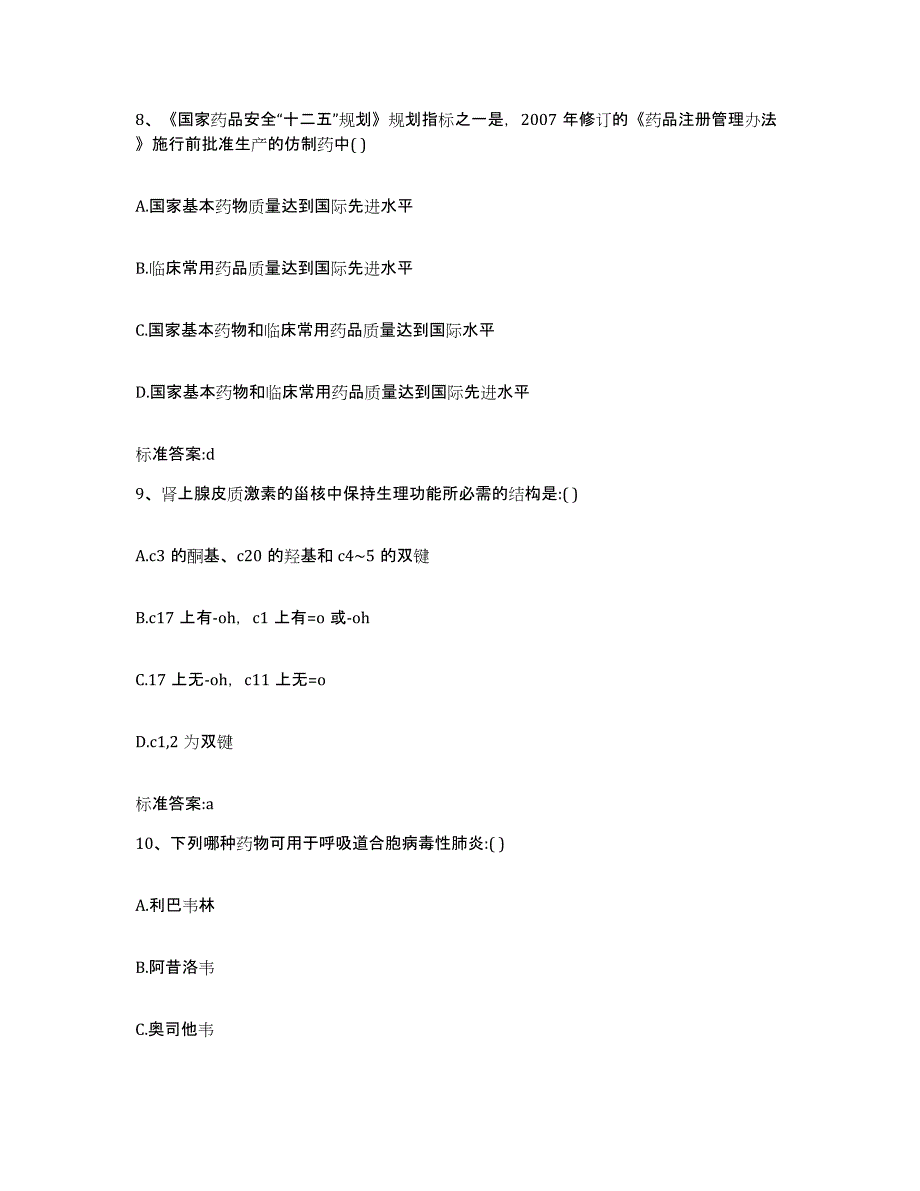 8、《国家药品安全“十二五”规划》规划指标之一是，2007 年修订的《药品注册管理办法》施行前批准生产的仿制药中( )

A.国家基本药物质量达到国际先进水平

B.临床常用药品质量达到国际先进水平

C.国家基本药物和临床常用药品质量达到国际水平

D.国家基本药物和临床常用药品质量达到国际先进水平

标准答案:d

9、肾上腺皮质激素的甾核中保持生理功能所必需的结构是:( )

A.c3 的酮基、c20 的羟基和 c4~5 的双键

B.c17 上有-oh，c1 上有=o 或-oh

C.17 上无-oh，c11 上无=o

D.c1,2 为双键

标准答案:a

10、下列哪种药物可用于呼吸道合胞病毒性肺炎:( )

A.利巴韦林

B.阿昔洛韦

C.奥司他韦